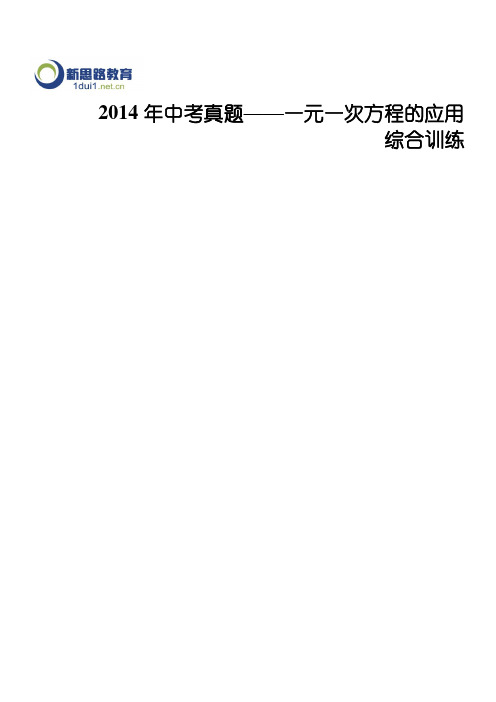 新思路教育
1dui1.net.cn

2014 年中考真题——一元一次方程的应用综合训练